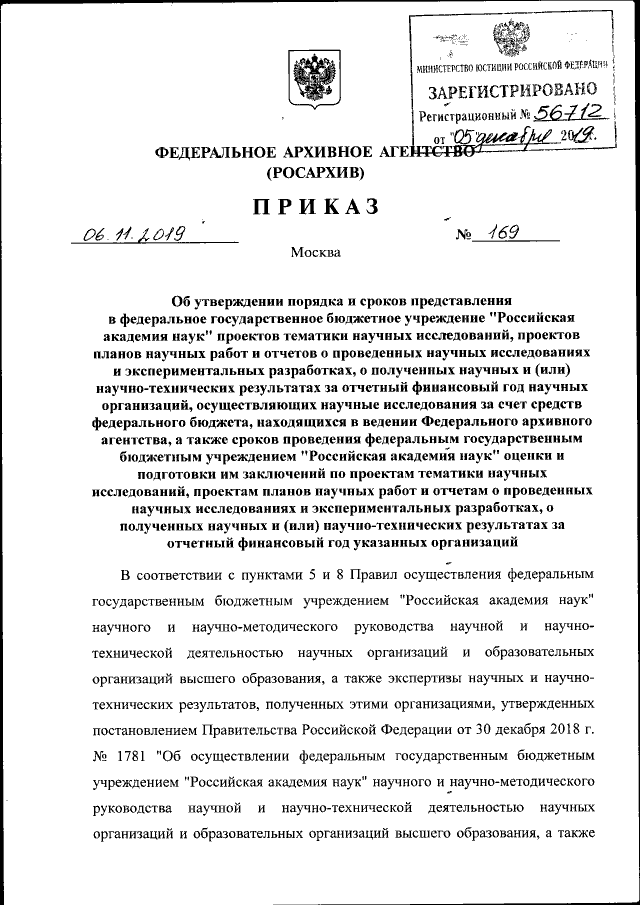 МИНИСТЕРСТВО ЮСТИЦИИ РОССИЙСКОЙ ФЕДЕРАЦИИ
ЗАРЕГИСТРИРОВАНО
Регистрационный № 56712
от "05" декабря 2019.

ФЕДЕРАЛЬНОЕ АРХИВНОЕ АГЕНТСТВО
(РОСАРХИВ)

ПРИКАЗ

06.11.2019 № 169

Москва

Об утверждении порядка и сроков представления в федеральное государственное бюджетное учреждение "Российская академия наук" проектов тематики научных исследований, проектов планов научных работ и отчетов о проведенных научных исследованиях и экспериментальных разработках, о полученных научных и (или) научно-технических результатах за отчетный финансовый год научных организаций, осуществляющих научные исследования за счет средств федерального бюджета, находящихся в ведении Федерального архивного агентства, а также сроков проведения федеральным государственным бюджетным учреждением "Российская академия наук" оценки и подготовки им заключений по проектам тематики научных исследований, проектам планов научных работ и отчетам о проведенных научных исследованиях и экспериментальных разработках, о полученных научных и (или) научно-технических результатах за отчетный финансовый год указанных организаций

В соответствии с пунктами 5 и 8 Правил осуществления федеральным государственным бюджетным учреждением "Российская академия наук" научного и научно-методического руководства научной и научно-технической деятельностью научных организаций и образовательных организаций высшего образования, а также экспертизы научных и научно-технических результатов, полученных этими организациями, утвержденных постановлением Правительства Российской Федерации от 30 декабря 2018 г. № 1781 "Об осуществлении федеральным государственным бюджетным учреждением "Российская академия наук" научного и научно-методического руководства научной и научно-технической деятельностью научных организаций и образовательных организаций высшего образования, а также